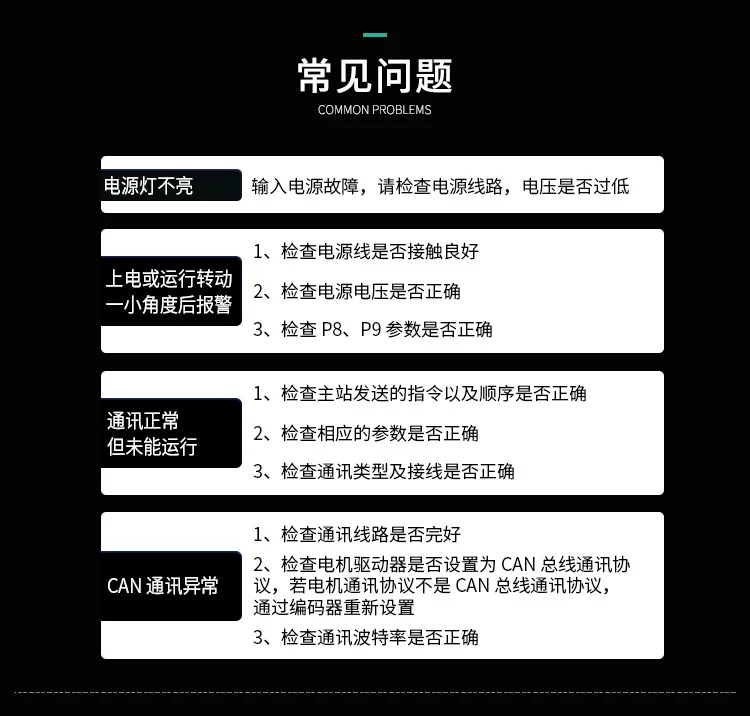 常见问题
COMMON PROBLEMS

电源灯不亮

输入电源故障，请检查电源线路，电压是否过低

上电或运行转动
一小角度后报警

1、检查电源线是否接触良好

2、检查电源电压是否正确

3、检查P8、P9参数是否正确

通讯正常
但未能运行

1、检查主站发送的指令以及顺序是否正确

2、检查相应的参数是否正确

3、检查通讯类型及接线是否正确

CAN通讯异常

1、检查通讯线路是否完好

2、检查电机驱动器是否设置为CAN总线通讯协议，若电机通讯协议不是CAN总线通讯协议，通过编码器重新设置

3、检查通讯波特率是否正确